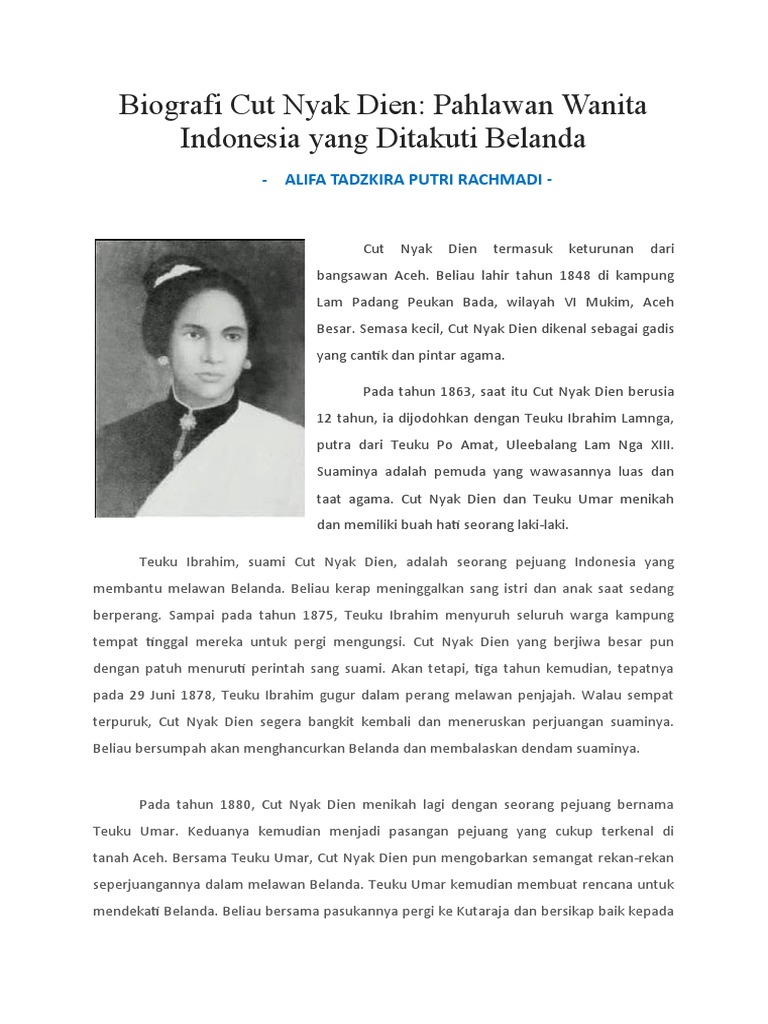 Biografi Cut Nyak Dien: Pahlawan Wanita Indonesia yang Ditakuti Belanda

- ALIFA TADZKIRA PUTRI RACHMADI -

Cut Nyak Dien termasuk keturunan dari bangsawan Aceh. Beliau lahir tahun 1848 di kampung Lam Padang Peukan Bada, wilayah VI Mukim, Aceh Besar. Semasa kecil, Cut Nyak Dien dikenal sebagai gadis yang cantik dan pintar agama.

Pada tahun 1863, saat itu Cut Nyak Dien berusia 12 tahun, ia dijodohkan dengan Teuku Ibrahim Lamnga, putra dari Teuku Po Amat, Uleebalang Lam Nga XIII. Suaminya adalah pemuda yang wawasannya luas dan taat agama. Cut Nyak Dien dan Teuku Umar menikah dan memiliki buah hati seorang laki-laki.

Teuku Ibrahim, suami Cut Nyak Dien, adalah seorang pejuang Indonesia yang membantu melawan Belanda. Beliau kerap meninggalkan sang istri dan anak saat sedang berperang. Sampai pada tahun 1875, Teuku Ibrahim menyuruh seluruh warga kampung tempat tinggal mereka untuk pergi mengungsi. Cut Nyak Dien yang berjiwa besar pun dengan patuh menuruti perintah sang suami. Akan tetapi, tiga tahun kemudian, tepatnya pada 29 Juni 1878, Teuku Ibrahim gugur dalam perang melawan penjajah. Walau sempat terpuruk, Cut Nyak Dien segera bangkit kembali dan meneruskan perjuangan suaminya. Beliau bersumpah akan menghancurkan Belanda dan membalaskan dendam suaminya.

Pada tahun 1880, Cut Nyak Dien menikah lagi dengan seorang pejuang bernama Teuku Umar. Keduanya kemudian menjadi pasangan pejuang yang cukup terkenal di tanah Aceh. Bersama Teuku Umar, Cut Nyak Dien pun mengobarkan semangat rekan-rekan seperjuangannya dalam melawan Belanda. Teuku Umar kemudian membuat rencana untuk mendekati Belanda. Beliau bersama pasukannya pergi ke Kutaraja dan bersikap baik kepada